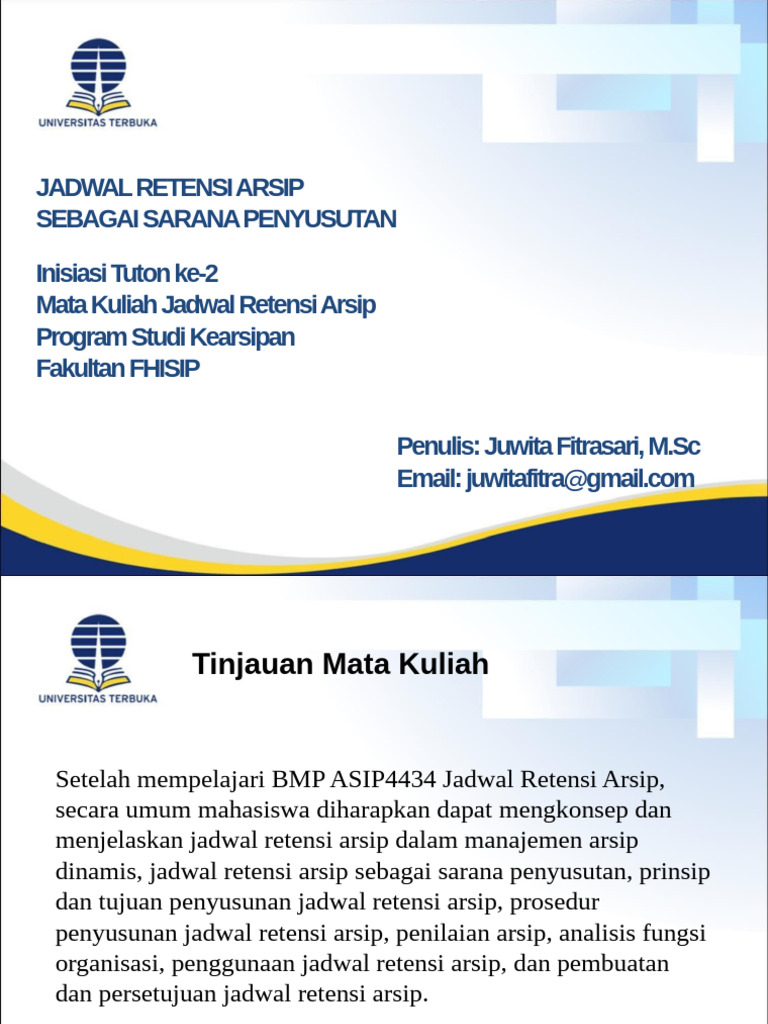 UNIVERSITAS TERBUKA

JADWAL RETENSI ARSIP
SEBAGAI SARANA PENYUSUTAN

Inisiasi Tuton ke-2
Mata Kuliah Jadwal Retensi Arsip
Program Studi Kearsipan
Fakultan FHISIP

Penulis: Juwita Fitrasari, M.Sc
Email: juwitafitra@gmail.com

UNIVERSITAS TERBUKA

Tinjauan Mata Kuliah

Setelah mempelajari BMP ASIP4434 Jadwal Retensi Arsip, secara umum mahasiswa diharapkan dapat mengkonsep dan menjelaskan jadwal retensi arsip dalam manajemen arsip dinamis, jadwal retensi arsip sebagai sarana penyusutan, prinsip dan tujuan penyusunan jadwal retensi arsip, prosedur penyusunan jadwal retensi arsip, penilaian arsip, analisis fungsi organisasi, penggunaan jadwal retensi arsip, dan pembuatan dan persetujuan jadwal retensi arsip.